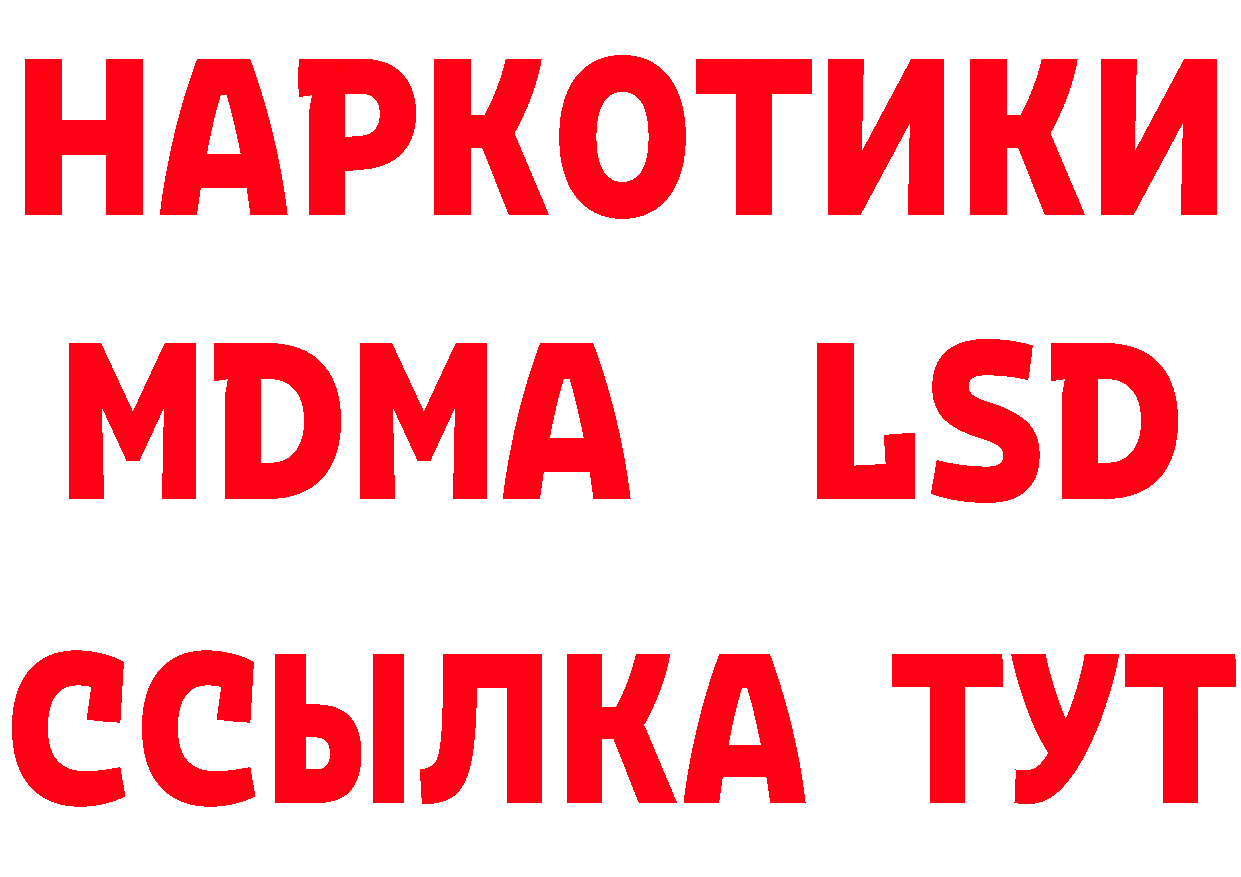 НАРКОТИКИ
MDMA LSD
ССЫЛКА ТУТ